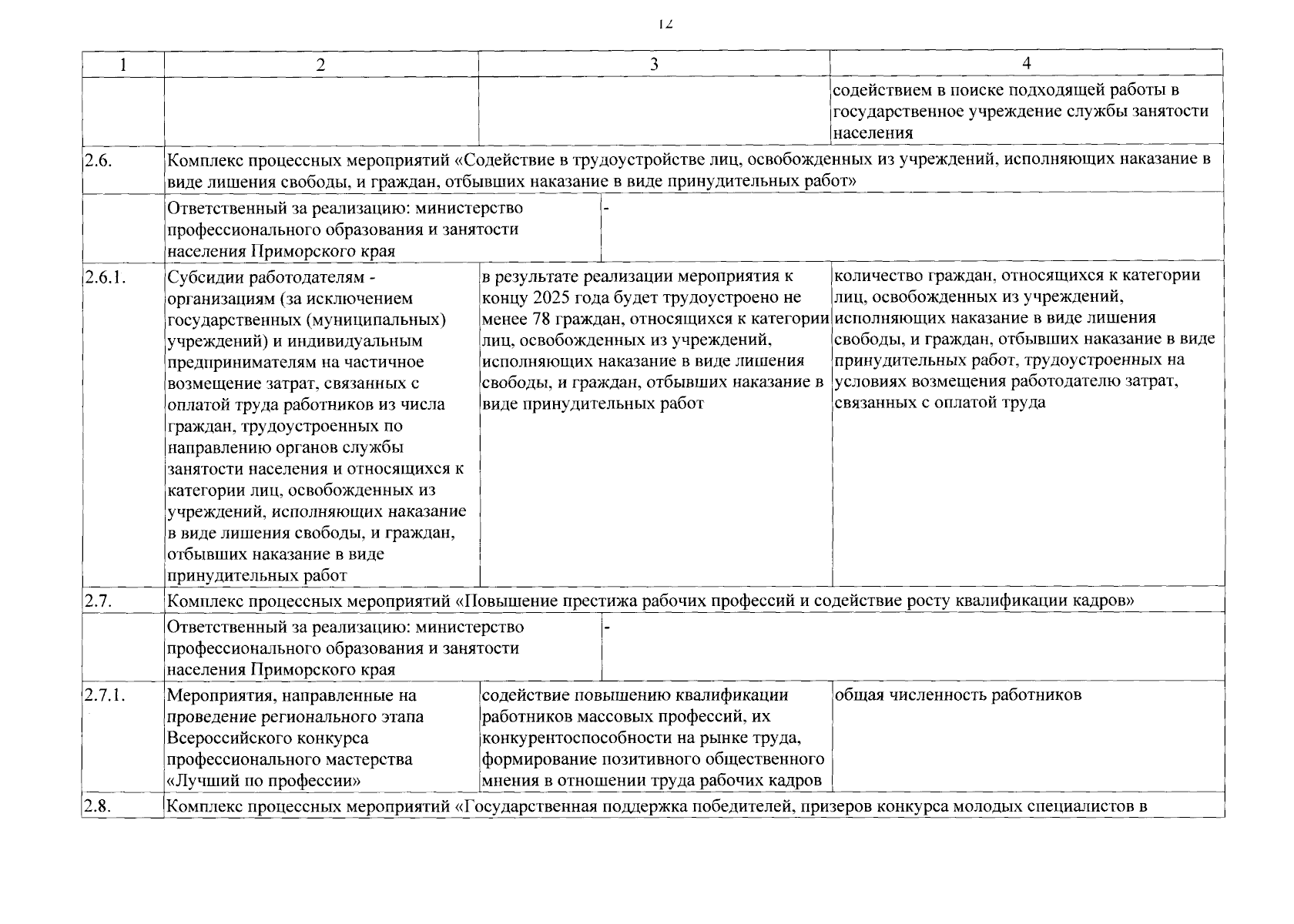 12

| 1 | 2 | 3 | 4 |
|---|---|---|---|
|  |  |  | содействием в поиске подходящей работы в государственное учреждение службы занятости населения |
| 2.6. | Комплекс процессных мероприятий «Содействие в трудоустройстве лиц, освобожденных из учреждений, исполняющих наказание в виде лишения свободы, и граждан, отбывших наказание в виде принудительных работ» |  |  |
|  | Ответственный за реализацию: министерство профессионального образования и занятости населения Приморского края | - |  |
| 2.6.1. | Субсидии работодателям - организациям (за исключением государственных (муниципальных) учреждений) и индивидуальным предпринимателям на частичное возмещение затрат, связанных с оплатой труда работников из числа граждан, трудоустроенных по направлению органов службы занятости населения и относящихся к категории лиц, освобожденных из учреждений, исполняющих наказание в виде лишения свободы, и граждан, отбывших наказание в виде принудительных работ | в результате реализации мероприятия к концу 2025 года будет трудоустроено не менее 78 граждан, относящихся к категории лиц, освобожденных из учреждений, исполняющих наказание в виде лишения свободы, и граждан, отбывших наказание в виде принудительных работ | количество граждан, относящихся к категории лиц, освобожденных из учреждений, исполняющих наказание в виде лишения свободы, и граждан, отбывших наказание в виде принудительных работ, трудоустроенных на условиях возмещения работодателю затрат, связанных с оплатой труда |
| 2.7. | Комплекс процессных мероприятий «Повышение престижа рабочих профессий и содействие росту квалификации кадров» |  |  |
|  | Ответственный за реализацию: министерство профессионального образования и занятости населения Приморского края | - |  |
| 2.7.1. | Мероприятия, направленные на проведение регионального этапа Всероссийского конкурса профессионального мастерства «Лучший по профессии» | содействие повышению квалификации работников массовых профессий, их конкурентоспособности на рынке труда, формирование позитивного общественного мнения в отношении труда рабочих кадров | общая численность работников |
| 2.8. | Комплекс процессных мероприятий «Государственная поддержка победителей, призеров конкурса молодых специалистов в |  |  |